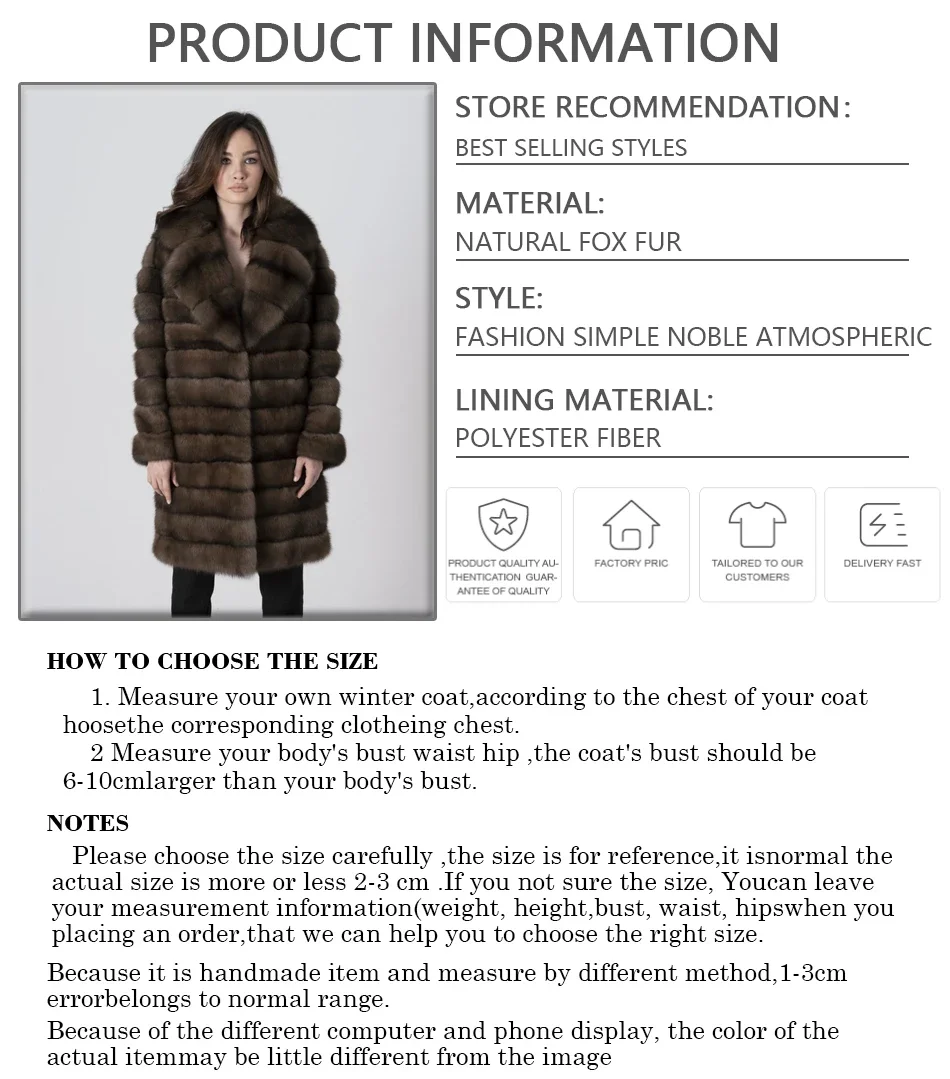 PRODUCT INFORMATION

STORE RECOMMENDATION:
BEST SELLING STYLES

MATERIAL:
NATURAL FOX FUR

STYLE:
FASHION SIMPLE NOBLE ATMOSPHERIC

LINING MATERIAL:
POLYESTER FIBER

PRODUCT QUALITY AUTHENTICATION GUARANTEE OF QUALITY

FACTORY PRIC

TAILORED TO OUR CUSTOMERS

DELIVERY FAST

HOW TO CHOOSE THE SIZE

1. Measure your own winter coat,according to the chest of your coat hoosethe corresponding clotheing chest.

2 Measure your body's bust waist hip ,the coat's bust should be 6-10cmlarger than your body's bust.

NOTES

Please choose the size carefully ,the size is for reference,it isnormal the actual size is more or less 2-3 cm .If you not sure the size, Youcan leave your measurement information(weight, height,bust, waist, hipswhen you placing an order,that we can help you to choose the right size.

Because it is handmade item and measure by different method,1-3cm errorbelongs to normal range.

Because of the different computer and phone display, the color of the actual itemmay be little different from the image